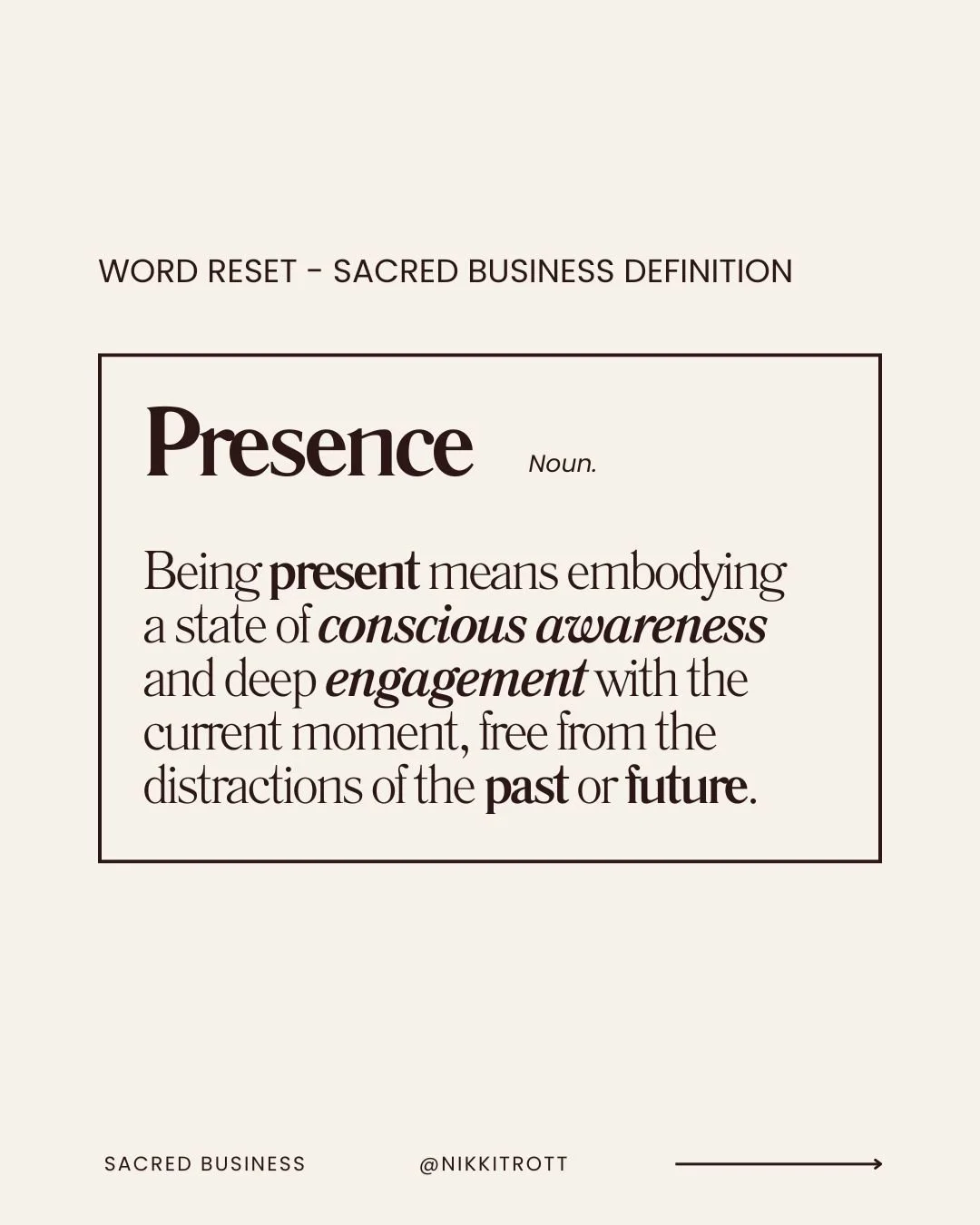 WORD RESET - SACRED BUSINESS DEFINITION

Presence Noun.

Being present means embodying a state of conscious awareness and deep engagement with the current moment, free from the distractions of the past or future.

SACRED BUSINESS @NIKKITROTT